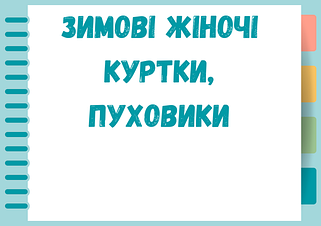 ЗИМОВІ ЖІНОЧІ КУРТКИ, ПУХОВИКИ